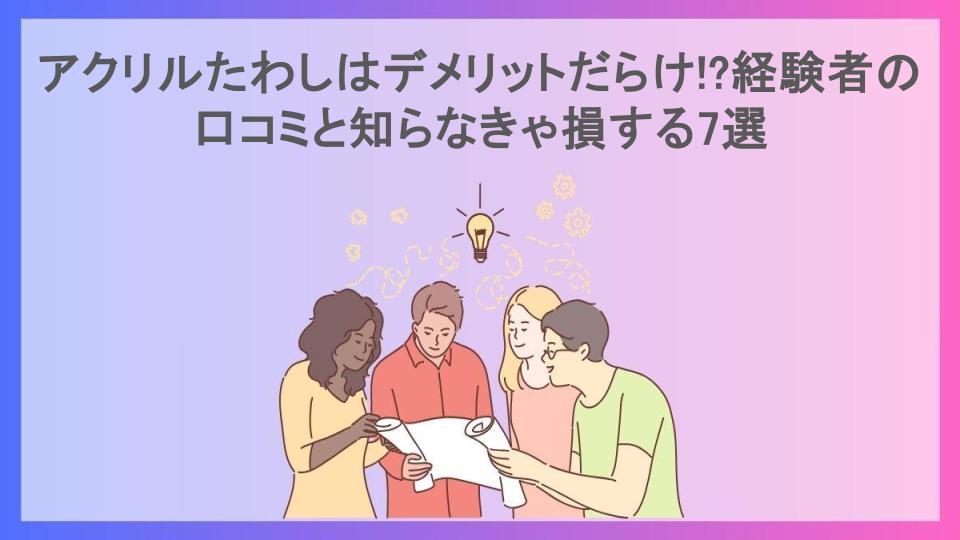 アクリルたわしはデメリットだらけ!?経験者の口コミと知らなきゃ損する7選